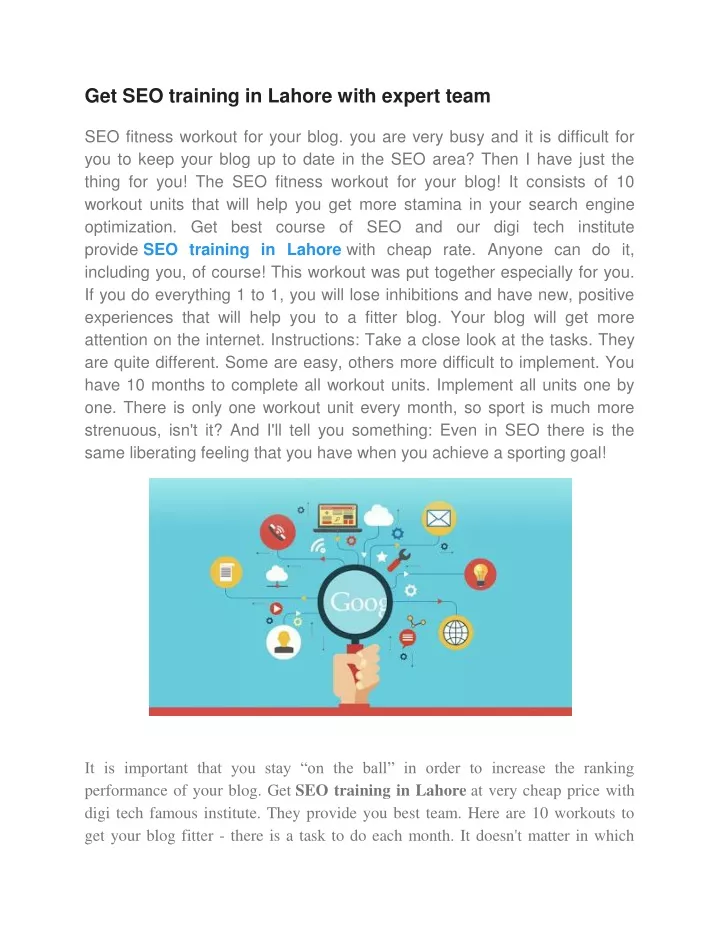 Get SEO training in Lahore with expert team

SEO fitness workout for your blog. you are very busy and it is difficult for you to keep your blog up to date in the SEO area? Then I have just the thing for you! The SEO fitness workout for your blog! It consists of 10 workout units that will help you get more stamina in your search engine optimization. Get best course of SEO and our digi tech institute provide SEO training in Lahore with cheap rate. Anyone can do it, including you, of course! This workout was put together especially for you. If you do everything 1 to 1, you will lose inhibitions and have new, positive experiences that will help you to a fitter blog. Your blog will get more attention on the internet. Instructions: Take a close look at the tasks. They are quite different. Some are easy, others more difficult to implement. You have 10 months to complete all workout units. Implement all units one by one. There is only one workout unit every month, so sport is much more strenuous, isn't it? And I'll tell you something: Even in SEO there is the same liberating feeling that you have when you achieve a sporting goal!

Goog

It is important that you stay “on the ball” in order to increase the ranking performance of your blog. Get SEO training in Lahore at very cheap price with digi tech famous institute. They provide you best team. Here are 10 workouts to get your blog fitter - there is a task to do each month. It doesn't matter in which